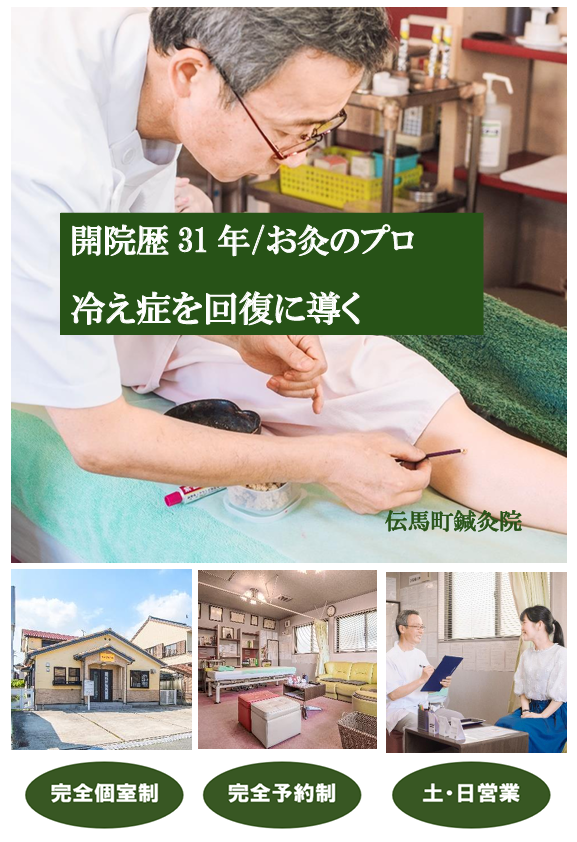 開院歴 31 年/お灸のプロ

冷え症を回復に導く

伝馬町鍼灸院

完全個室制

完全予約制

土･日営業